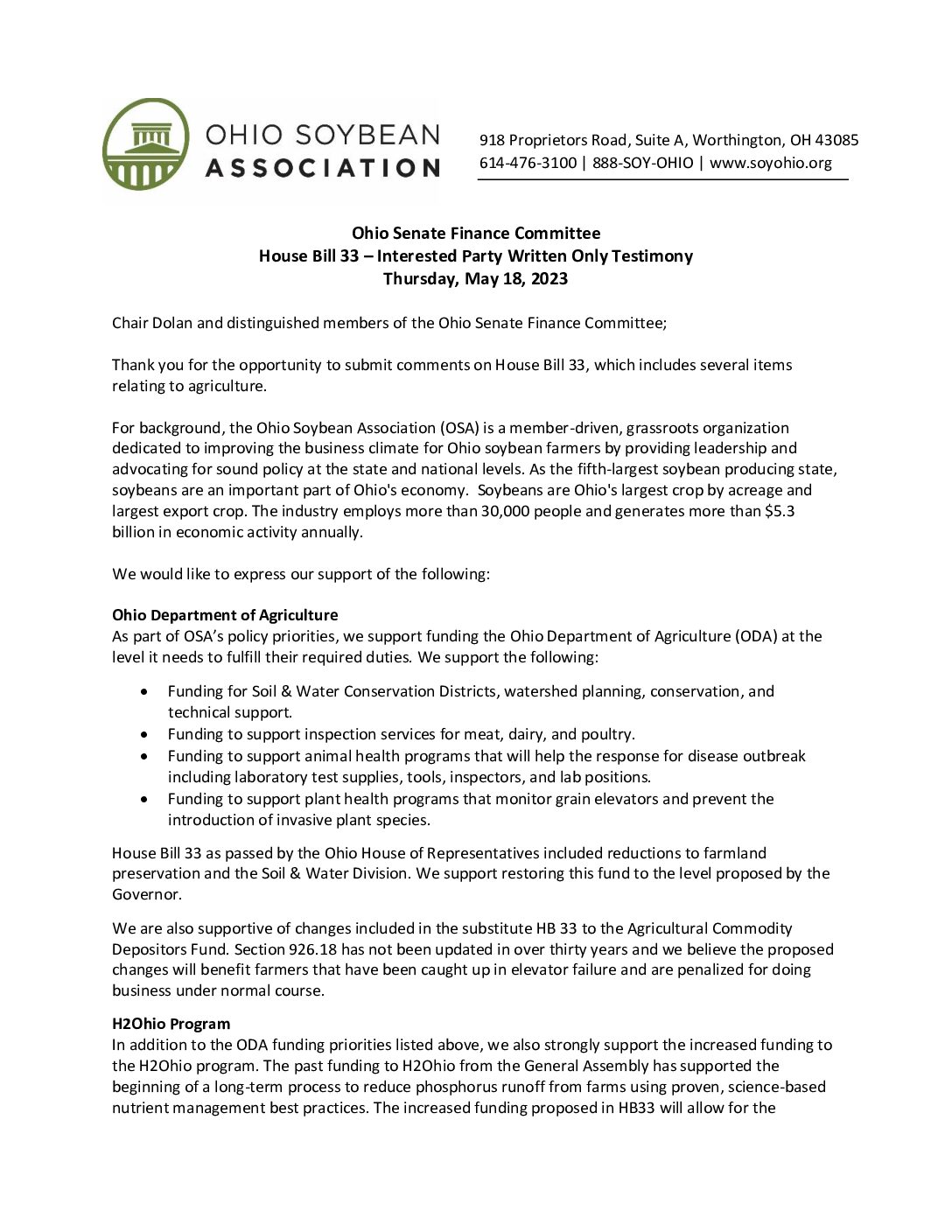 OHIO SOYBEAN ASSOCIATION

918 Proprietors Road, Suite A, Worthington, OH 43085
614-476-3100 | 888-SOY-OHIO | www.soyohio.org

Ohio Senate Finance Committee
House Bill 33 – Interested Party Written Only Testimony
Thursday, May 18, 2023

Chair Dolan and distinguished members of the Ohio Senate Finance Committee;

Thank you for the opportunity to submit comments on House Bill 33, which includes several items relating to agriculture.

For background, the Ohio Soybean Association (OSA) is a member-driven, grassroots organization dedicated to improving the business climate for Ohio soybean farmers by providing leadership and advocating for sound policy at the state and national levels. As the fifth-largest soybean producing state, soybeans are an important part of Ohio's economy. Soybeans are Ohio's largest crop by acreage and largest export crop. The industry employs more than 30,000 people and generates more than $5.3 billion in economic activity annually.

We would like to express our support of the following:

Ohio Department of Agriculture
As part of OSA's policy priorities, we support funding the Ohio Department of Agriculture (ODA) at the level it needs to fulfill their required duties. We support the following:

• Funding for Soil & Water Conservation Districts, watershed planning, conservation, and technical support.
• Funding to support inspection services for meat, dairy, and poultry.
• Funding to support animal health programs that will help the response for disease outbreak including laboratory test supplies, tools, inspectors, and lab positions.
• Funding to support plant health programs that monitor grain elevators and prevent the introduction of invasive plant species.

House Bill 33 as passed by the Ohio House of Representatives included reductions to farmland preservation and the Soil & Water Division. We support restoring this fund to the level proposed by the Governor.

We are also supportive of changes included in the substitute HB 33 to the Agricultural Commodity Depositors Fund. Section 926.18 has not been updated in over thirty years and we believe the proposed changes will benefit farmers that have been caught up in elevator failure and are penalized for doing business under normal course.

H2Ohio Program
In addition to the ODA funding priorities listed above, we also strongly support the increased funding to the H2Ohio program. The past funding to H2Ohio from the General Assembly has supported the beginning of a long-term process to reduce phosphorus runoff from farms using proven, science-based nutrient management best practices. The increased funding proposed in HB33 will allow for the